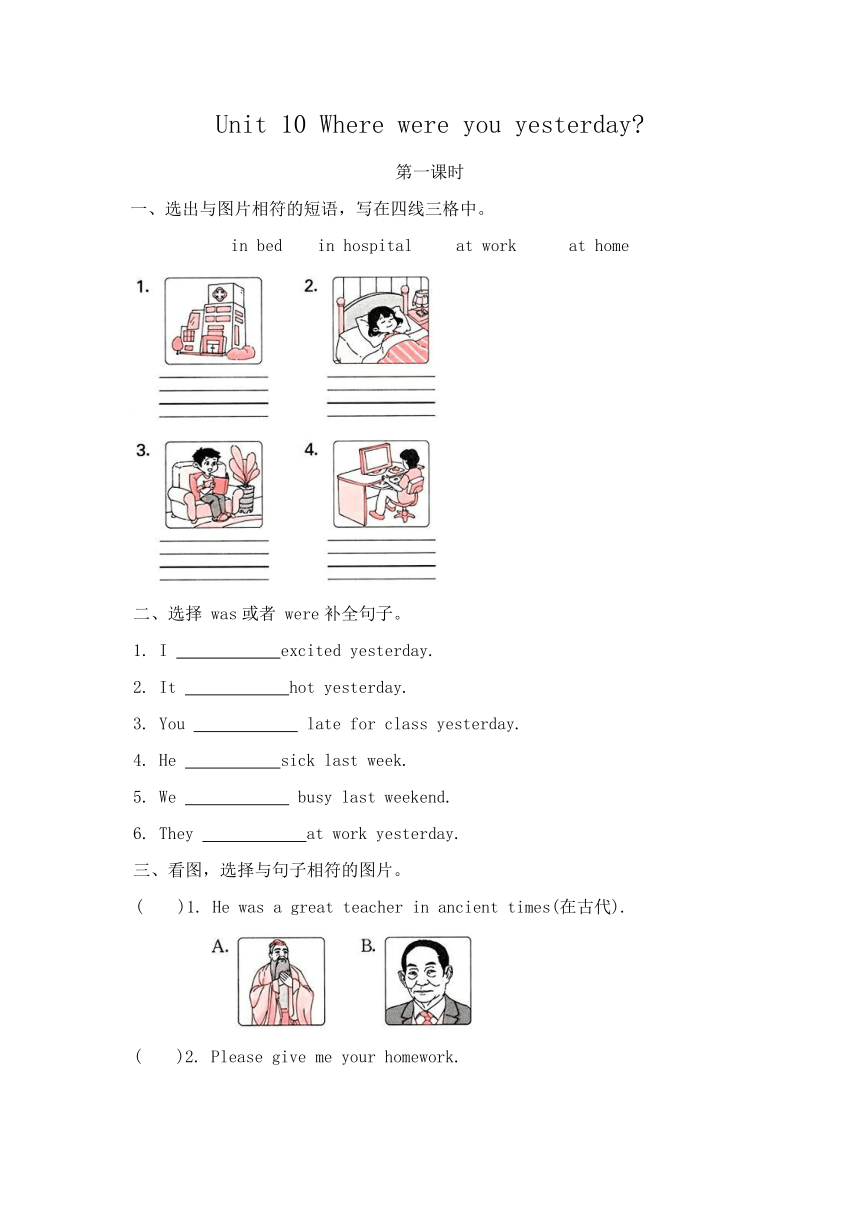 Unit 10 Where were you yesterday?

第一课时

一、选出与图片相符的短语，写在四线三格中。

in bed　in hospital　at work　at home

1.

2.

3.

4.

二、选择 was 或者 were 补全句子。

1. I ____________excited yesterday.

2. It ____________hot yesterday.

3. You ____________ late for class yesterday.

4. He ___________sick last week.

5. We ____________ busy last weekend.

6. They ____________at work yesterday.

三、看图，选择与句子相符的图片。

(　)1. He was a great teacher in ancient times(在古代).

A.　B.

(　)2. Please give me your homework.